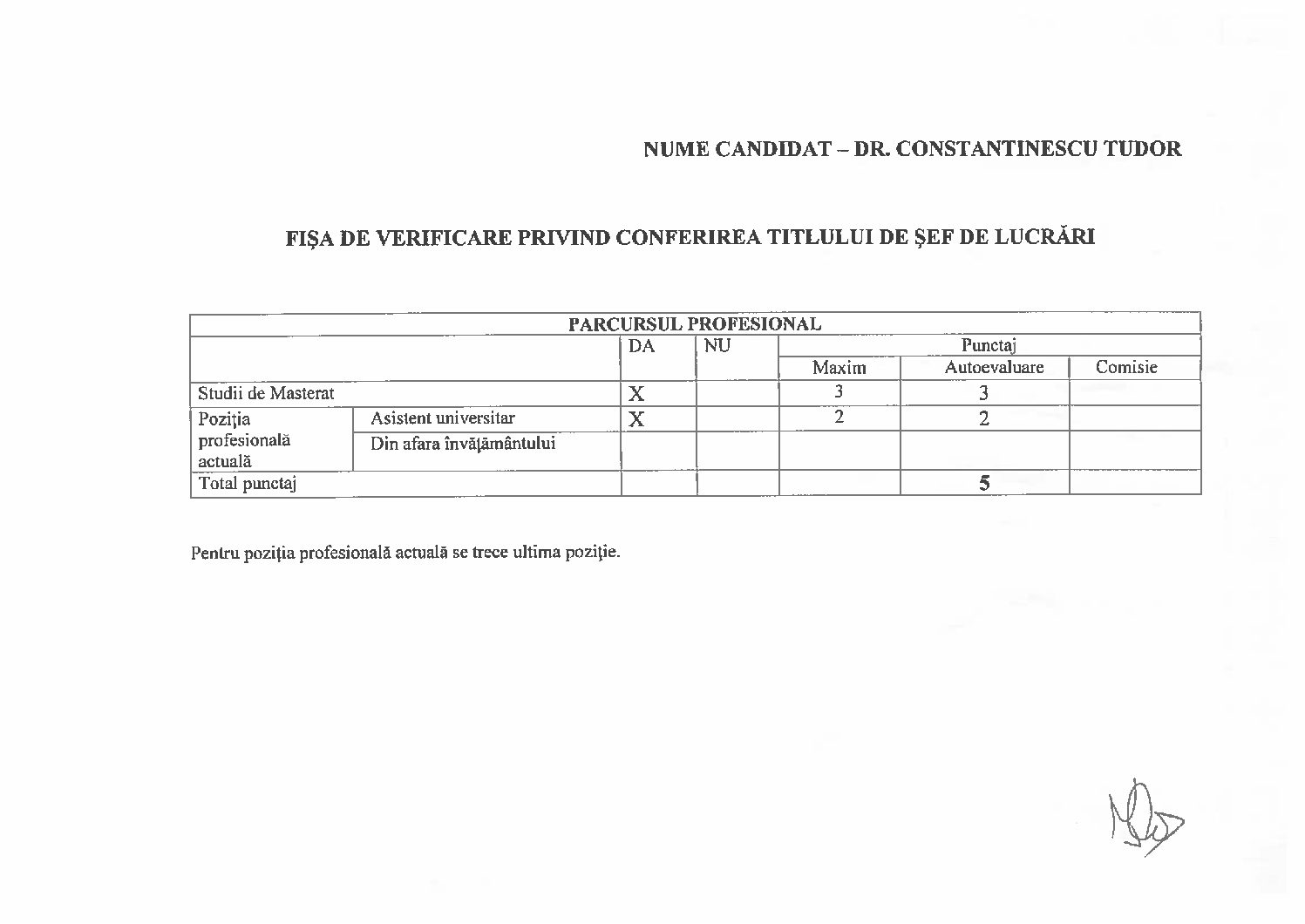 NUME CANDIDAT – DR. CONSTANTINESCU TUDOR

FIȘA DE VERIFICARE PRIVIND CONFERIREA TITLULUI DE ȘEF DE LUCRĂRI

| PARCURSUL PROFESIONAL | | | | | | |
|---|---|---|---|---|---|---|
| | | DA | NU | Punctaj | | |
| | | | | Maxim | Autoevaluare | Comisie |
| Studii de Masterat | | X | | 3 | 3 | |
| Poziția profesională actuală | Asistent universitar | X | | 2 | 2 | |
| | Din afara învățământului | | | | | |
| Total punctaj | | | | | 5 | |

Pentru poziția profesională actuală se trece ultima poziție.